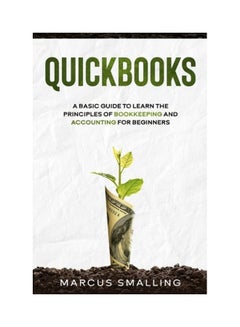 QUICKBOOKS

A BASIC GUIDE TO LEARN THE PRINCIPLES OF BOOKKEEPING AND ACCOUNTING FOR BEGINNERS

MARCUS SMALLING